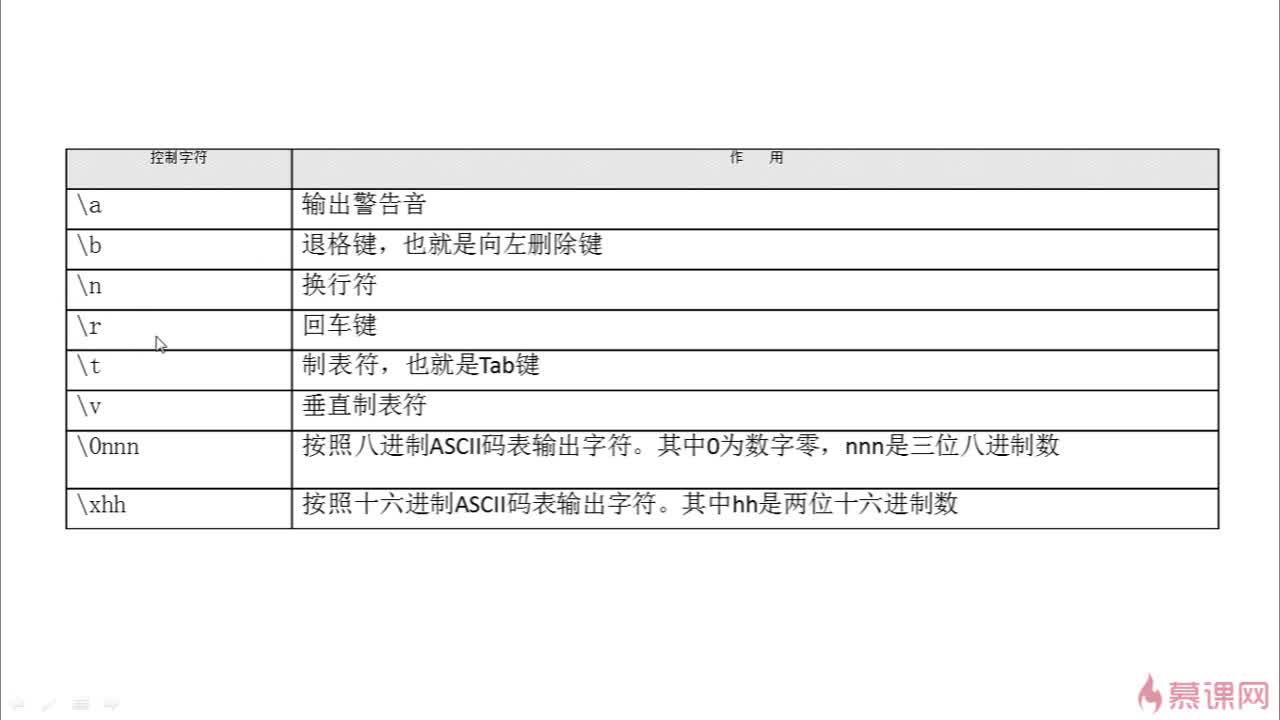 | 控制字符 | 作 用 |
|---|---|
| \a | 输出警告音 |
| \b | 退格键，也就是向左删除键 |
| \n | 换行符 |
| \r | 回车键 |
| \t | 制表符，也就是Tab键 |
| \v | 垂直制表符 |
| \0nnn | 按照八进制ASCII码表输出字符。其中0为数字零，nnn是三位八进制数 |
| \xhh | 按照十六进制ASCII码表输出字符。其中hh是两位十六进制数 |

慕课网